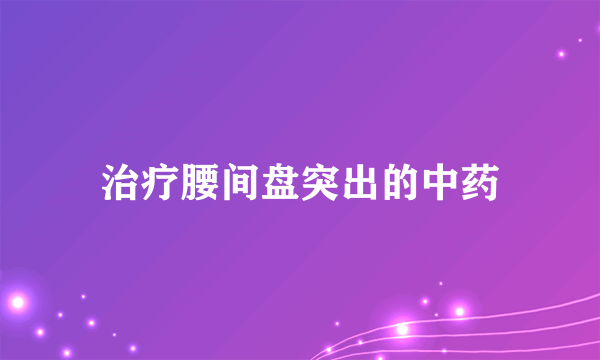 治疗腰间盘突出的中药